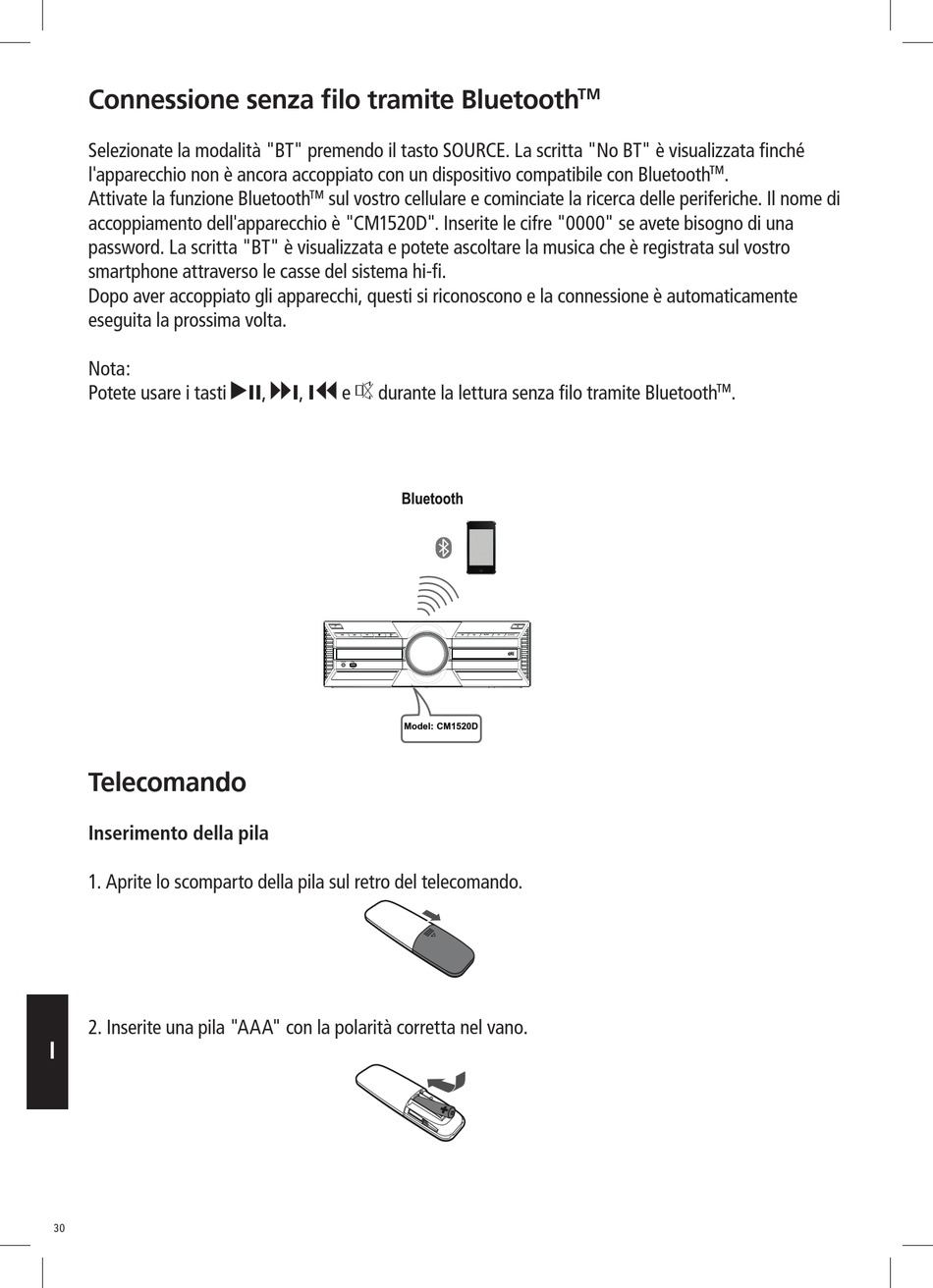 Connessione senza filo tramite Bluetooth™

Selezionate la modalità "BT" premendo il tasto SOURCE. La scritta "No BT" è visualizzata finché l'apparecchio non è ancora accoppiato con un dispositivo compatibile con Bluetooth™.
Attivate la funzione Bluetooth™ sul vostro cellulare e cominciate la ricerca delle periferiche. Il nome di accoppiamento dell'apparecchio è "CM1520D". Inserite le cifre "0000" se avete bisogno di una password. La scritta "BT" è visualizzata e potete ascoltare la musica che è registrata sul vostro smartphone attraverso le casse del sistema hi-fi.
Dopo aver accoppiato gli apparecchi, questi si riconoscono e la connessione è automaticamente eseguita la prossima volta.

Nota:
Potete usare i tasti ▶II, ▶▶I, I◀◀ e 🔇 durante la lettura senza filo tramite Bluetooth™.

Bluetooth

Model: CM1520D

Telecomando

Inserimento della pila

1. Aprite lo scomparto della pila sul retro del telecomando.

2. Inserite una pila "AAA" con la polarità corretta nel vano.

I

30